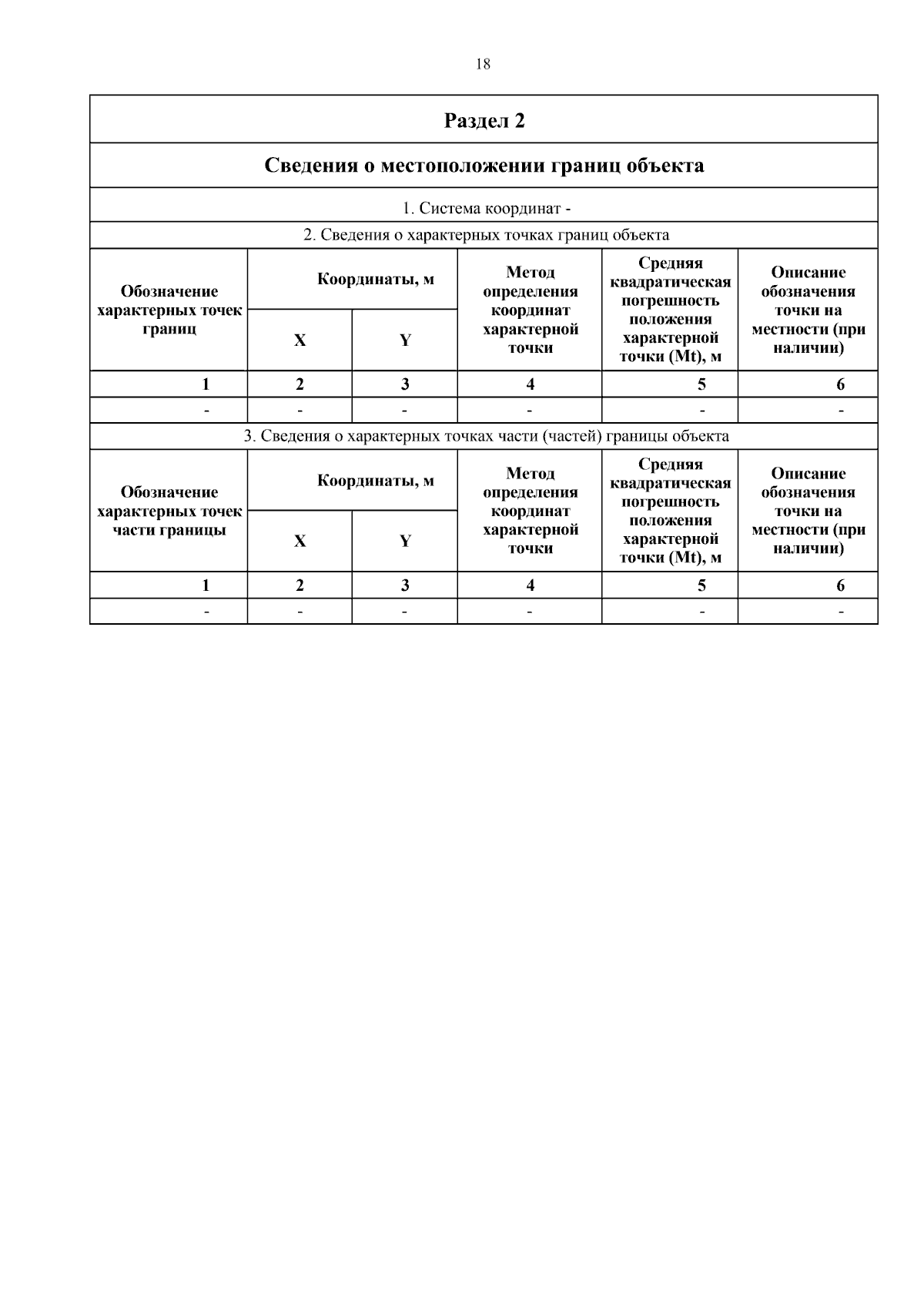 18

Раздел 2

Сведения о местоположении границ объекта

1. Система координат -

2. Сведения о характерных точках границ объекта

| Обозначение характерных точек границ | Координаты, м X | Координаты, м Y | Метод определения координат характерной точки | Средняя квадратическая погрешность положения характерной точки (Mt), м | Описание обозначения точки на местности (при наличии) |
|---|---|---|---|---|---|
| 1 | 2 | 3 | 4 | 5 | 6 |
| - | - | - | - | - | - |

3. Сведения о характерных точках части (частей) границы объекта

| Обозначение характерных точек части границы | Координаты, м X | Координаты, м Y | Метод определения координат характерной точки | Средняя квадратическая погрешность положения характерной точки (Mt), м | Описание обозначения точки на местности (при наличии) |
|---|---|---|---|---|---|
| 1 | 2 | 3 | 4 | 5 | 6 |
| - | - | - | - | - | - |